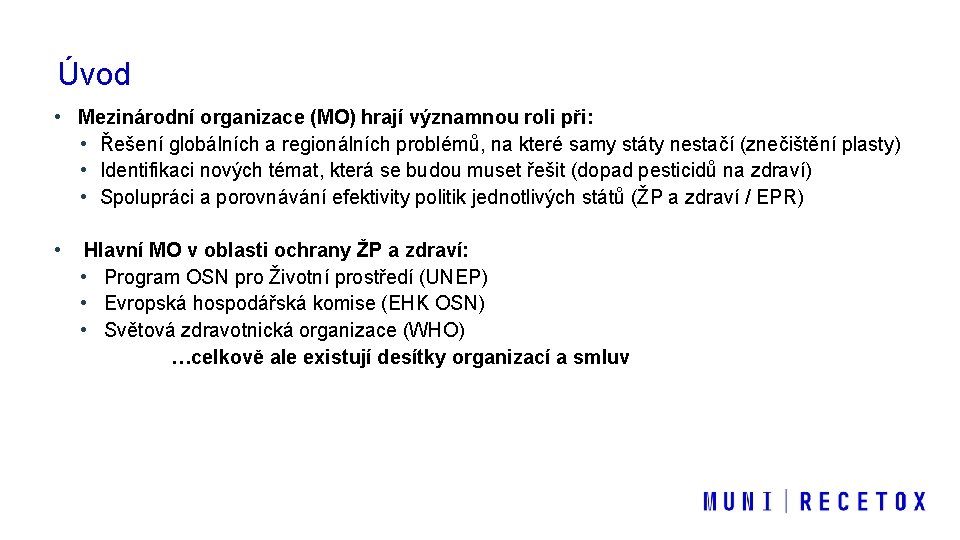 Úvod

• Mezinárodní organizace (MO) hrají významnou roli při:
  • Řešení globálních a regionálních problémů, na které samy státy nestačí (znečištění plasty)
  • Identifikaci nových témat, která se budou muset řešit (dopad pesticidů na zdraví)
  • Spolupráci a porovnávání efektivity politik jednotlivých států (ŽP a zdraví / EPR)

• Hlavní MO v oblasti ochrany ŽP a zdraví:
  • Program OSN pro Životní prostředí (UNEP)
  • Evropská hospodářská komise (EHK OSN)
  • Světová zdravotnická organizace (WHO)

…celkově ale existují desítky organizací a smluv

MUNI | RECETOX